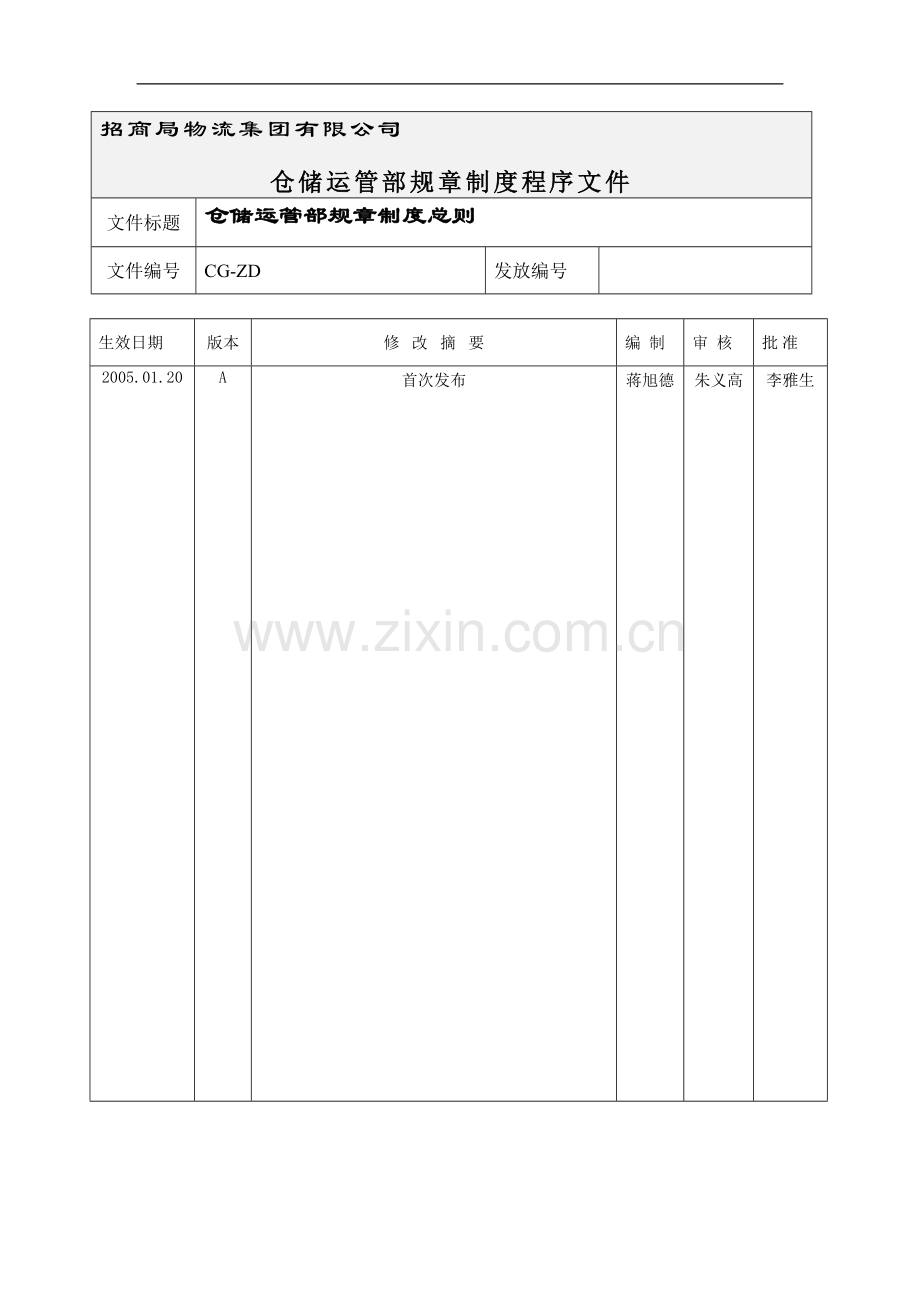 招商局物流集团有限公司

仓储运管部规章制度程序文件

文件标题 仓储运管部规章制度总则

文件编号 CG-ZD 发放编号

| 生效日期 | 版本 | 修 改 摘 要 | 编 制 | 审 核 | 批 准 |
|---|---|---|---|---|---|
| 2005.01.20 | A | 首次发布 | 蒋旭德 | 朱义高 | 李雅生 |

www.zixin.com.cn